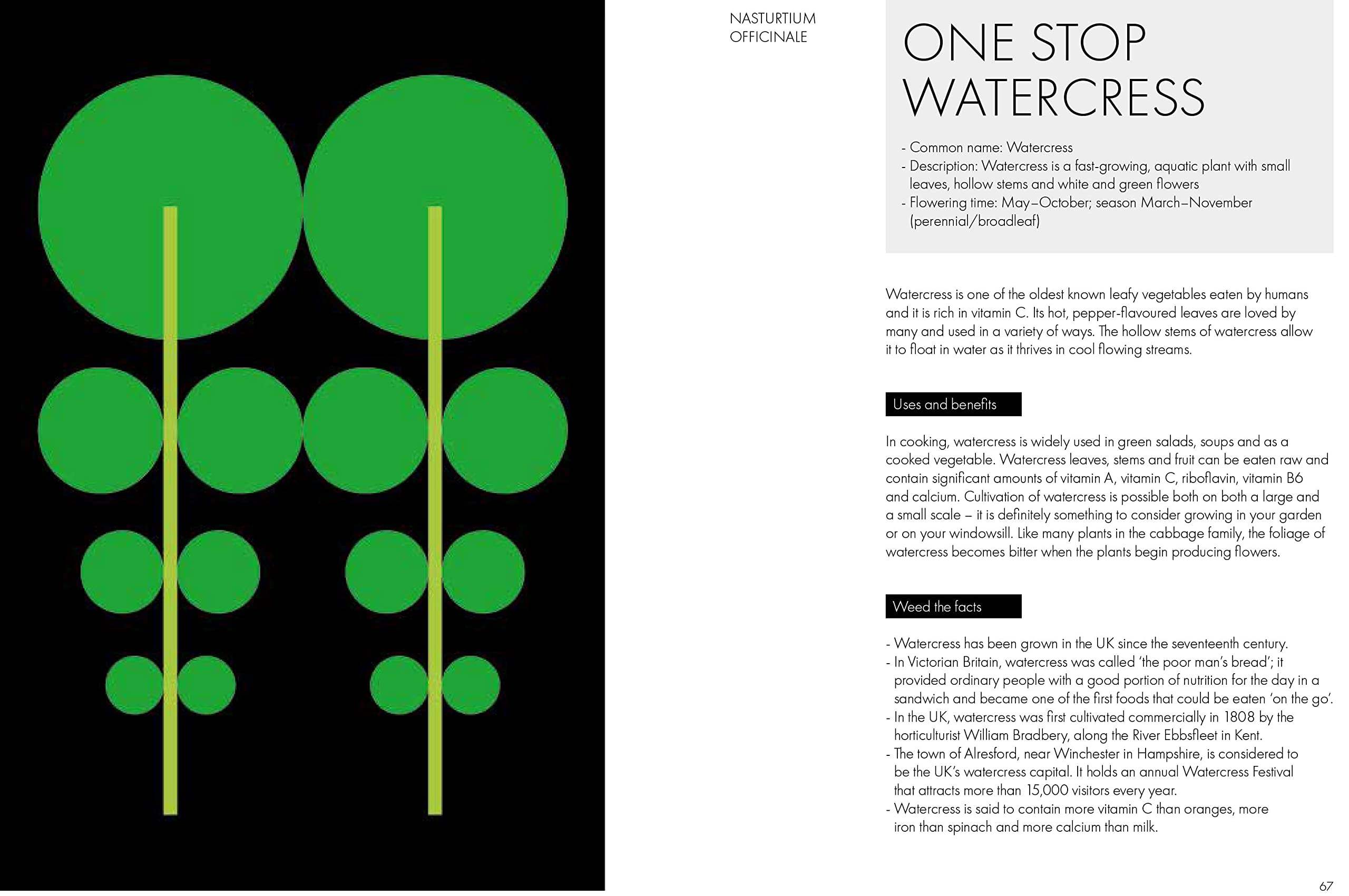 NASTURTIUM
OFFICINALE

ONE STOP
WATERCRESS

- Common name: Watercress
- Description: Watercress is a fast-growing, aquatic plant with small leaves, hollow stems and white and green flowers
- Flowering time: May–October; season March–November (perennial/broadleaf)

Watercress is one of the oldest known leafy vegetables eaten by humans and it is rich in vitamin C. Its hot, pepper-flavoured leaves are loved by many and used in a variety of ways. The hollow stems of watercress allow it to float in water as it thrives in cool flowing streams.

Uses and benefits

In cooking, watercress is widely used in green salads, soups and as a cooked vegetable. Watercress leaves, stems and fruit can be eaten raw and contain significant amounts of vitamin A, vitamin C, riboflavin, vitamin B6 and calcium. Cultivation of watercress is possible both on both a large and a small scale – it is definitely something to consider growing in your garden or on your windowsill. Like many plants in the cabbage family, the foliage of watercress becomes bitter when the plants begin producing flowers.

Weed the facts

- Watercress has been grown in the UK since the seventeenth century.
- In Victorian Britain, watercress was called 'the poor man's bread'; it provided ordinary people with a good portion of nutrition for the day in a sandwich and became one of the first foods that could be eaten 'on the go'.
- In the UK, watercress was first cultivated commercially in 1808 by the horticulturist William Bradbery, along the River Ebbsfleet in Kent.
- The town of Alresford, near Winchester in Hampshire, is considered to be the UK's watercress capital. It holds an annual Watercress Festival that attracts more than 15,000 visitors every year.
- Watercress is said to contain more vitamin C than oranges, more iron than spinach and more calcium than milk.

67